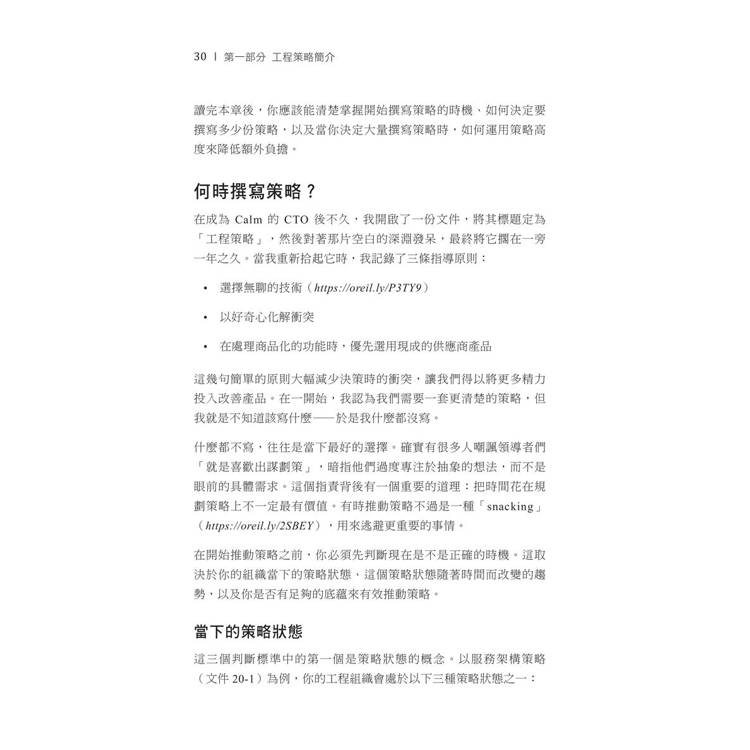 30 | 第一部分 工程策略簡介

讀完本章後，你應該能清楚掌握開始撰寫策略的時機、如何決定要撰寫多少份策略，以及當你決定大量撰寫策略時，如何運用策略高度來降低額外負擔。

何時撰寫策略？

在成為 Calm 的 CTO 後不久，我開啟了一份文件，將其標題定為「工程策略」，然後對著那片空白的深淵發呆，最終將它擱在一旁一年之久。當我重新拾起它時，我記錄了三條指導原則：

• 選擇無聊的技術（https://oreil.ly/P3TY9）

• 以好奇心化解衝突

• 在處理商品化的功能時，優先選用現成的供應商產品

這幾句簡單的原則大幅減少決策時的衝突，讓我們得以將更多精力投入改善產品。在一開始，我認為我們需要一套更清楚的策略，但我就是不知道該寫什麼——於是我什麼都沒寫。

什麼都不寫，往往是當下最好的選擇。確實有很多人嘲諷領導者們「就是喜歡出謀劃策」，暗指他們過度專注於抽象的想法，而不是眼前的具體需求。這個指責背後有一個重要的道理：把時間花在規劃策略上不一定最有價值。有時推動策略不過是一種「snacking」（https://oreil.ly/2SBEY），用來逃避更重要的事情。

在開始推動策略之前，你必須先判斷現在是不是正確的時機。這取決於你的組織當下的策略狀態、這個策略狀態隨著時間而改變的趨勢，以及你是否有足夠的底蘊來有效推動策略。

當下的策略狀態

這三個判斷標準中的第一個是策略狀態的概念。以服務架構策略（文件 20-1）為例，你的工程組織會處於以下三種策略狀態之一：